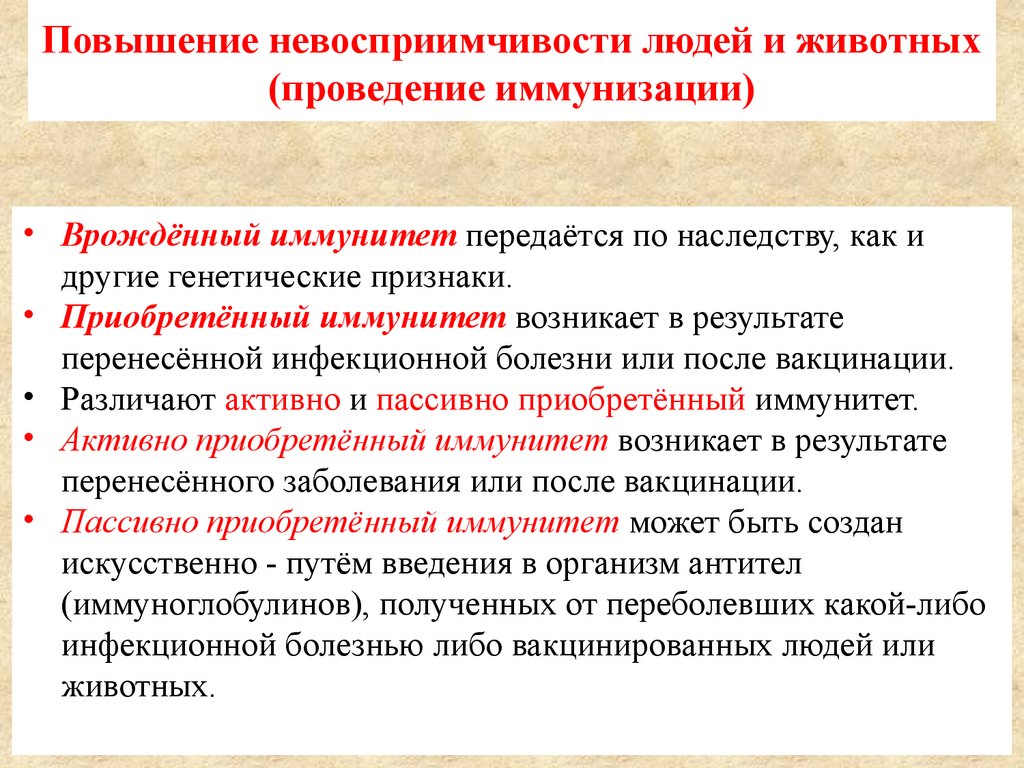 Повышение невосприимчивости людей и животных (проведение иммунизации)

• Врождённый иммунитет передаётся по наследству, как и другие генетические признаки.
• Приобретённый иммунитет возникает в результате перенесённой инфекционной болезни или после вакцинации.
• Различают активно и пассивно приобретённый иммунитет.
• Активно приобретённый иммунитет возникает в результате перенесённого заболевания или после вакцинации.
• Пассивно приобретённый иммунитет может быть создан искусственно - путём введения в организм антител (иммуноглобулинов), полученных от переболевших какой-либо инфекционной болезнью либо вакцинированных людей или животных.